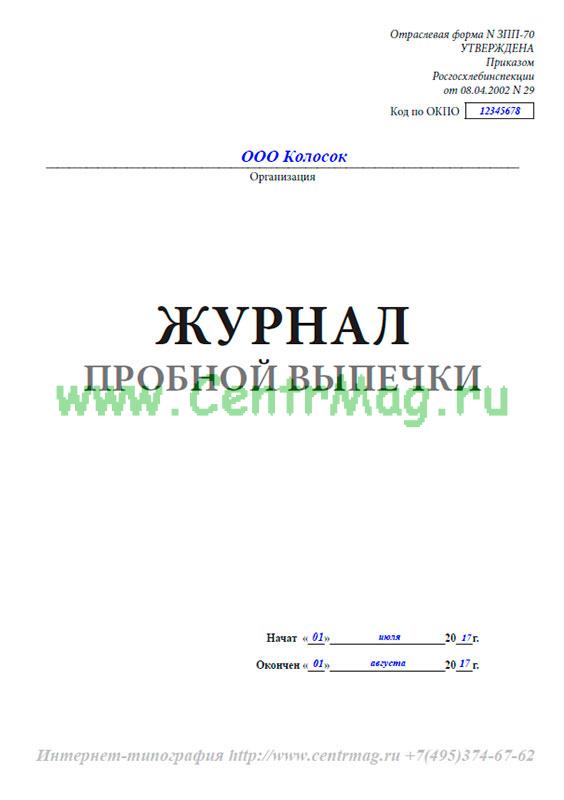 Отраслевая форма N ЗПП-70
УТВЕРЖДЕНА
Приказом
Росгосхлебинспекции
от 08.04.2002 N 29

Код по ОКПО 12345678

ООО Колосок
Организация

ЖУРНАЛ
ПРОБНОЙ ВЫПЕЧКИ

Начат «01» июля 2017 г.

Окончен «01» августа 2017 г.

Интернет-типография http://www.centrmag.ru +7(495)374-67-62

www.CentrMag.ru